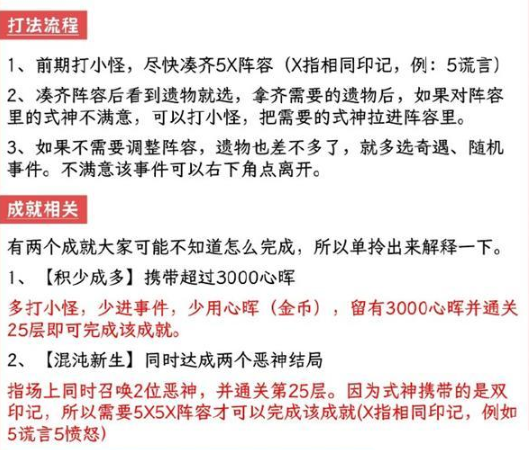 打法流程

1、前期打小怪，尽快凑齐5X阵容（X指相同印记，例：5谎言）

2、凑齐阵容后看到遗物就选，拿齐需要的遗物后，如果对阵容里的式神不满意，可以打小怪，把需要的式神拉进阵容里。

3、如果不需要调整阵容，遗物也差不多了，就多选奇遇、随机事件。不满意该事件可以右下角点离开。

成就相关

有两个成就大家可能不知道怎么完成，所以单拎出来解释一下。

1、【积少成多】携带超过3000心晖

多打小怪，少进事件，少用心晖（金币），留有3000心晖并通关25层即可完成该成就。

2、【混沌新生】同时达成两个恶神结局

指场上同时召唤2位恶神，并通关第25层。因为式神携带的是双印记，所以需要5X5X阵容才可以完成该成就(X指相同印记，例如5谎言5愤怒)